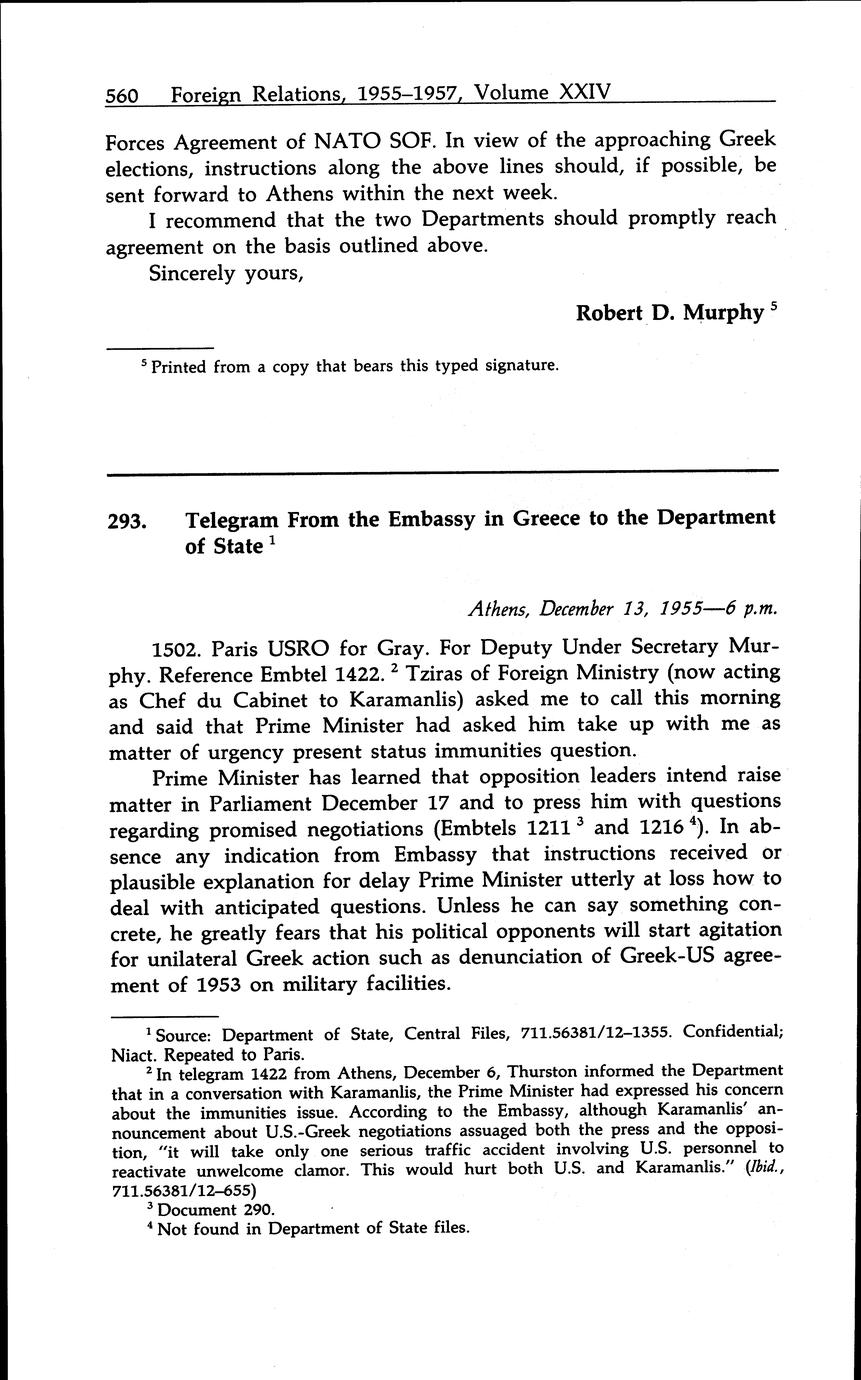 560 Foreign Relations, 1955–1957, Volume XXIV

Forces Agreement of NATO SOF. In view of the approaching Greek elections, instructions along the above lines should, if possible, be sent forward to Athens within the next week.

I recommend that the two Departments should promptly reach agreement on the basis outlined above.

Sincerely yours,

Robert D. Murphy $^5$

$^5$ Printed from a copy that bears this typed signature.

293. Telegram From the Embassy in Greece to the Department of State $^1$

Athens, December 13, 1955—6 p.m.

1502. Paris USRO for Gray. For Deputy Under Secretary Murphy. Reference Embtel 1422. $^2$ Tziras of Foreign Ministry (now acting as Chef du Cabinet to Karamanlis) asked me to call this morning and said that Prime Minister had asked him take up with me as matter of urgency present status immunities question.

Prime Minister has learned that opposition leaders intend raise matter in Parliament December 17 and to press him with questions regarding promised negotiations (Embtels 1211 $^3$ and 1216 $^4$). In absence any indication from Embassy that instructions received or plausible explanation for delay Prime Minister utterly at loss how to deal with anticipated questions. Unless he can say something concrete, he greatly fears that his political opponents will start agitation for unilateral Greek action such as denunciation of Greek-US agreement of 1953 on military facilities.

$^1$ Source: Department of State, Central Files, 711.56381/12–1355. Confidential; Niact. Repeated to Paris.

$^2$ In telegram 1422 from Athens, December 6, Thurston informed the Department that in a conversation with Karamanlis, the Prime Minister had expressed his concern about the immunities issue. According to the Embassy, although Karamanlis' announcement about U.S.-Greek negotiations assuaged both the press and the opposition, "it will take only one serious traffic accident involving U.S. personnel to reactivate unwelcome clamor. This would hurt both U.S. and Karamanlis." (Ibid., 711.56381/12–655)

$^3$ Document 290.

$^4$ Not found in Department of State files.